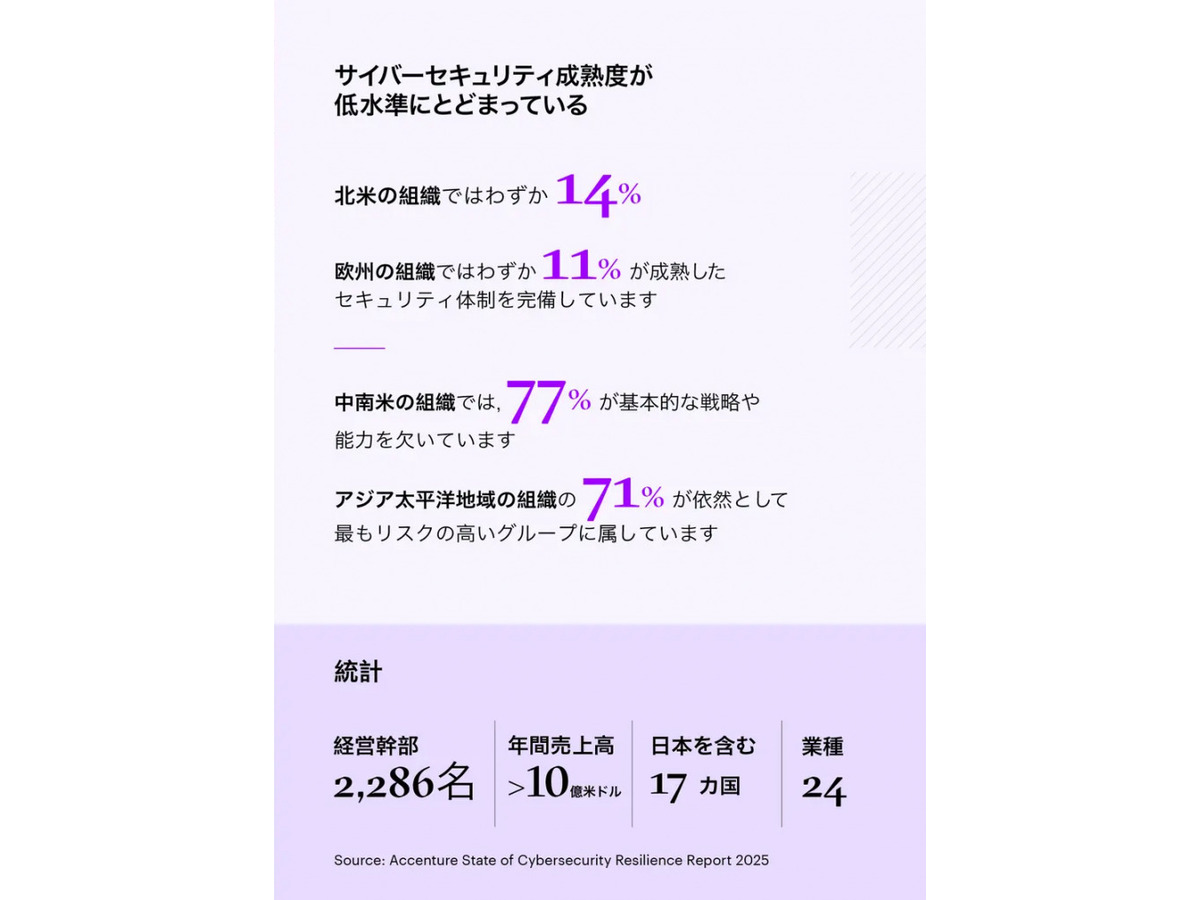 サイバーセキュリティ成熟度が
低水準にとどまっている

北米の組織ではわずか14%

欧州の組織ではわずか11%が成熟したセキュリティ体制を完備しています

中南米の組織では,77%が基本的な戦略や能力を欠いています

アジア太平洋地域の組織の71%が依然として最もリスクの高いグループに属しています

統計

経営幹部
2,286名

年間売上高
>10億米ドル

日本を含む
17カ国

業種
24

Source: Accenture State of Cybersecurity Resilience Report 2025